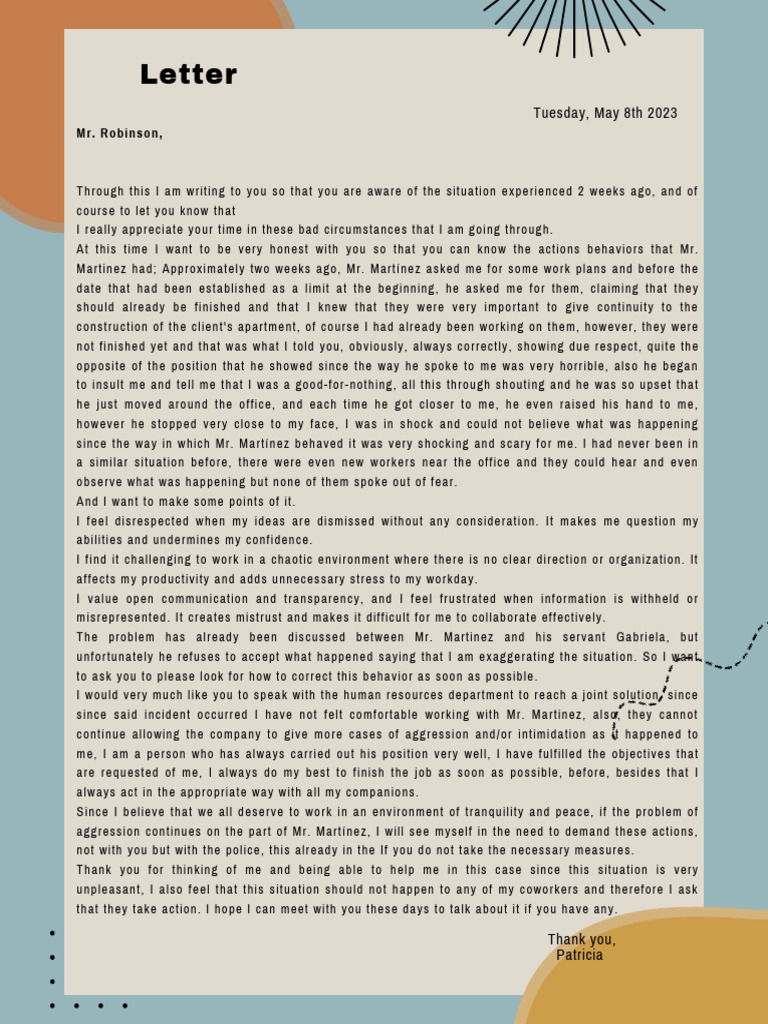 Letter

Tuesday, May 8th 2023

Mr. Robinson,

Through this I am writing to you so that you are aware of the situation experienced 2 weeks ago, and of course to let you know that

I really appreciate your time in these bad circumstances that I am going through.

At this time I want to be very honest with you so that you can know the actions behaviors that Mr. Martinez had; Approximately two weeks ago, Mr. Martínez asked me for some work plans and before the date that had been established as a limit at the beginning, he asked me for them, claiming that they should already be finished and that I knew that they were very important to give continuity to the construction of the client's apartment, of course I had already been working on them, however, they were not finished yet and that was what I told you, obviously, always correctly, showing due respect, quite the opposite of the position that he showed since the way he spoke to me was very horrible, also he began to insult me and tell me that I was a good-for-nothing, all this through shouting and he was so upset that he just moved around the office, and each time he got closer to me, he even raised his hand to me, however he stopped very close to my face, I was in shock and could not believe what was happening since the way in which Mr. Martínez behaved it was very shocking and scary for me. I had never been in a similar situation before, there were even new workers near the office and they could hear and even observe what was happening but none of them spoke out of fear.

And I want to make some points of it.

I feel disrespected when my ideas are dismissed without any consideration. It makes me question my abilities and undermines my confidence.

I find it challenging to work in a chaotic environment where there is no clear direction or organization. It affects my productivity and adds unnecessary stress to my workday.

I value open communication and transparency, and I feel frustrated when information is withheld or misrepresented. It creates mistrust and makes it difficult for me to collaborate effectively.

The problem has already been discussed between Mr. Martinez and his servant Gabriela, but unfortunately he refuses to accept what happened saying that I am exaggerating the situation. So I want to ask you to please look for how to correct this behavior as soon as possible.

I would very much like you to speak with the human resources department to reach a joint solution, since since said incident occurred I have not felt comfortable working with Mr. Martinez, also, they cannot continue allowing the company to give more cases of aggression and/or intimidation as it happened to me, I am a person who has always carried out his position very well, I have fulfilled the objectives that are requested of me, I always do my best to finish the job as soon as possible, before, besides that I always act in the appropriate way with all my companions.

Since I believe that we all deserve to work in an environment of tranquility and peace, if the problem of aggression continues on the part of Mr. Martínez, I will see myself in the need to demand these actions, not with you but with the police, this already in the If you do not take the necessary measures.

Thank you for thinking of me and being able to help me in this case since this situation is very unpleasant, I also feel that this situation should not happen to any of my coworkers and therefore I ask that they take action. I hope I can meet with you these days to talk about it if you have any.

Thank you,
Patricia